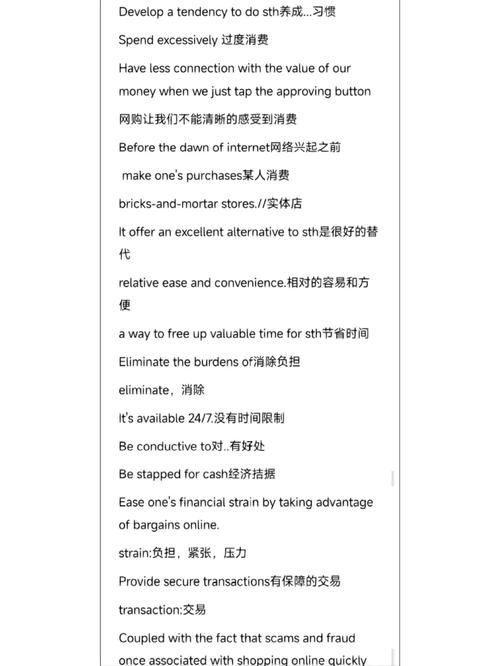 Develop a tendency to do sth养成...习惯

Spend excessively 过度消费

Have less connection with the value of our money when we just tap the approving button

网购让我们不能清晰的感受到消费

Before the dawn of internet网络兴起之前

make one's purchases某人消费

bricks-and-mortar stores.//实体店

It offer an excellent alternative to sth是很好的替代

relative ease and convenience.相对的容易和方便

a way to free up valuable time for sth节省时间

Eliminate the burdens of消除负担

eliminate，消除

It's available 24/7.没有时间限制

Be conductive to对..有好处

Be stapped for cash经济拮据

Ease one's financial strain by taking advantage of bargains online.

strain:负担，紧张，压力

Provide secure transactions有保障的交易

transaction:交易

Coupled with the fact that scams and fraud once associated with shopping online quickly